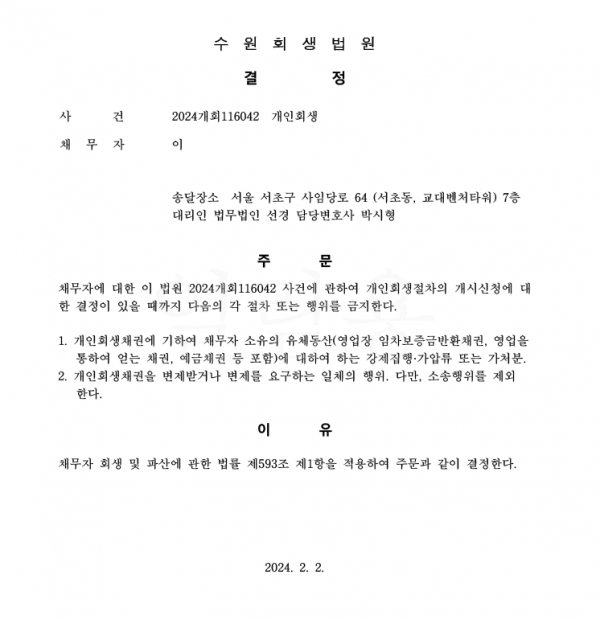 수 원 회 생 법 원

결 정

사 건 2024개회116042 개인회생

채 무 자 이

송달장소 서울 서초구 사임당로 64 (서초동, 교대벤처타워) 7층
대리인 법무법인 선경 담당변호사 박시형

주 문

채무자에 대한 이 법원 2024개회116042 사건에 관하여 개인회생절차의 개시신청에 대한 결정이 있을 때까지 다음의 각 절차 또는 행위를 금지한다.

1. 개인회생채권에 기하여 채무자 소유의 유체동산(영업장 임차보증금반환채권, 영업을 통하여 얻는 채권, 예금채권 등 포함)에 대하여 하는 강제집행·가압류 또는 가처분.
2. 개인회생채권을 변제받거나 변제를 요구하는 일체의 행위. 다만, 소송행위를 제외한다.

이 유

채무자 회생 및 파산에 관한 법률 제593조 제1항을 적용하여 주문과 같이 결정한다.

2024. 2. 2.